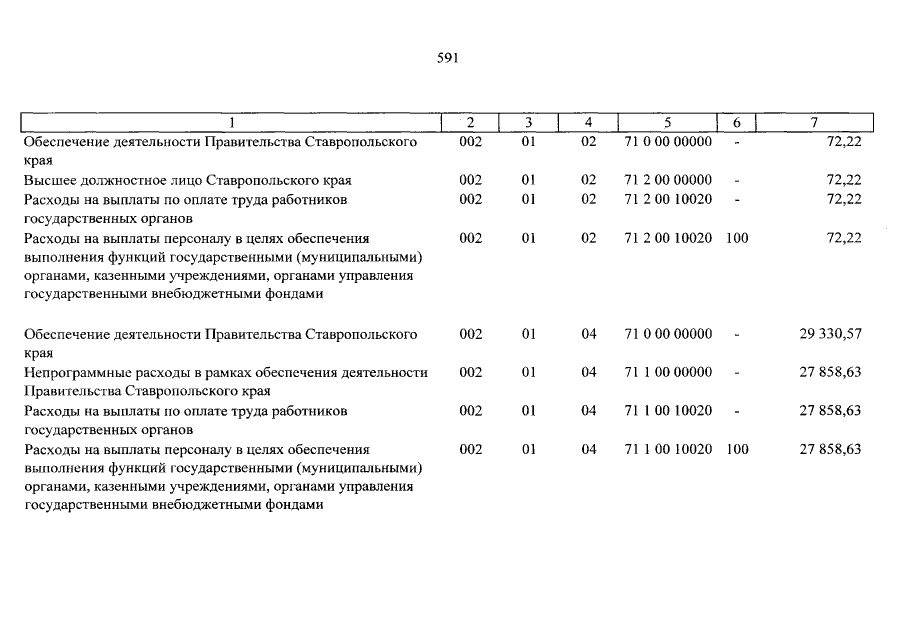 591

| 1 | 2 | 3 | 4 | 5 | 6 | 7 |
|---|---|---|---|---|---|---|
| Обеспечение деятельности Правительства Ставропольского края | 002 | 01 | 02 | 71 0 00 00000 | - | 72,22 |
| Высшее должностное лицо Ставропольского края | 002 | 01 | 02 | 71 2 00 00000 | - | 72,22 |
| Расходы на выплаты по оплате труда работников государственных органов | 002 | 01 | 02 | 71 2 00 10020 | - | 72,22 |
| Расходы на выплаты персоналу в целях обеспечения выполнения функций государственными (муниципальными) органами, казенными учреждениями, органами управления государственными внебюджетными фондами | 002 | 01 | 02 | 71 2 00 10020 | 100 | 72,22 |
| Обеспечение деятельности Правительства Ставропольского края | 002 | 01 | 04 | 71 0 00 00000 | - | 29 330,57 |
| Непрограммные расходы в рамках обеспечения деятельности Правительства Ставропольского края | 002 | 01 | 04 | 71 1 00 00000 | - | 27 858,63 |
| Расходы на выплаты по оплате труда работников государственных органов | 002 | 01 | 04 | 71 1 00 10020 | - | 27 858,63 |
| Расходы на выплаты персоналу в целях обеспечения выполнения функций государственными (муниципальными) органами, казенными учреждениями, органами управления государственными внебюджетными фондами | 002 | 01 | 04 | 71 1 00 10020 | 100 | 27 858,63 |